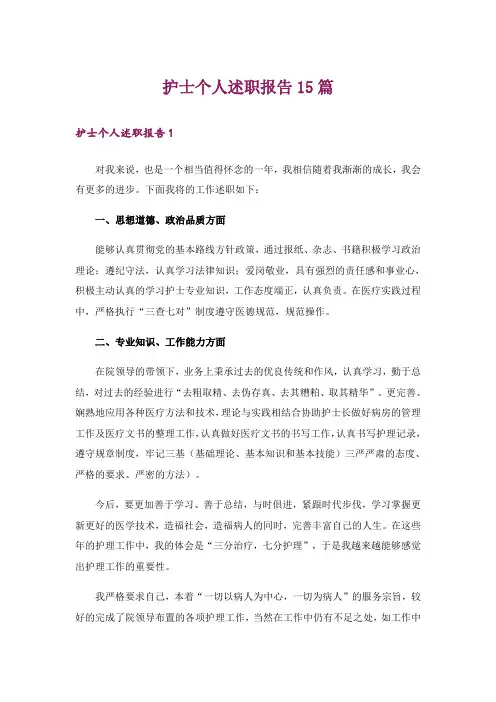 护士个人述职报告15篇

护士个人述职报告1

对我来说，也是一个相当值得怀念的一年，我相信随着我渐渐的成长，我会有更多的进步。下面我将的工作述职如下：

一、思想道德、政治品质方面

能够认真贯彻党的基本路线方针政策，通过报纸、杂志、书籍积极学习政治理论；遵纪守法，认真学习法律知识；爱岗敬业，具有强烈的责任感和事业心，积极主动认真的学习护士专业知识，工作态度端正，认真负责。在医疗实践过程中，严格执行“三查七对”制度遵守医德规范，规范操作。

二、专业知识、工作能力方面

在院领导的带领下，业务上秉承过去的优良传统和作风，认真学习，勤于总结，对过去的经验进行“去粗取精、去伪存真、去其糟粕、取其精华”。更完善、娴熟地应用各种医疗方法和技术，理论与实践相结合协助护士长做好病房的管理工作及医疗文书的整理工作，认真做好医疗文书的书写工作，认真书写护理记录，遵守规章制度，牢记三基（基础理论、基本知识和基本技能）三严严肃的态度、严格的要求、严密的方法）。

今后，要更加善于学习、善于总结，与时俱进，紧跟时代步伐，学习掌握更新更好的医学技术，造福社会，造福病人的同时，完善丰富自己的人生。在这些年的护理工作中，我的体会是“三分治疗，七分护理”，于是我越来越能够感觉出护理工作的重要性。

我严格要求自己，本着“一切以病人为中心，一切为病人”的服务宗旨，较好的完成了院领导布置的各项护理工作，当然在工作中仍有不足之处，如工作中